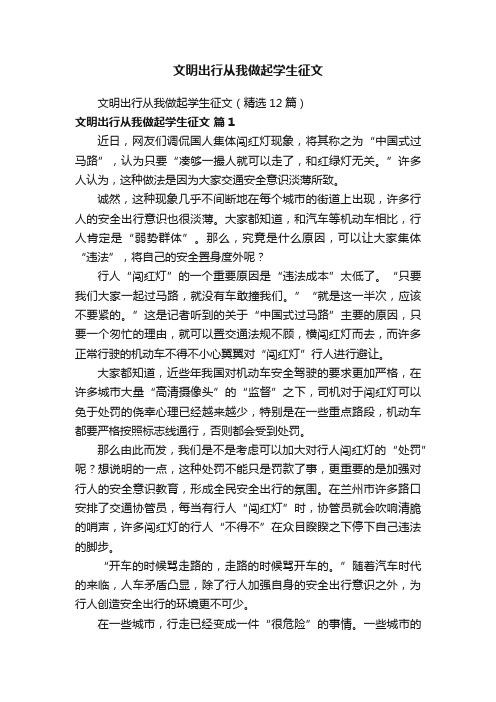 文明出行从我做起学生征文

文明出行从我做起学生征文（精选12篇）

文明出行从我做起学生征文 篇1

近日，网友们调侃国人集体闯红灯现象，将其称之为“中国式过马路”，认为只要“凑够一撮人就可以走了，和红绿灯无关。”许多人认为，这种做法是因为大家交通安全意识淡薄所致。

诚然，这种现象几乎不间断地在每个城市的街道上出现，许多行人的安全出行意识也很淡薄。大家都知道，和汽车等机动车相比，行人肯定是“弱势群体”。那么，究竟是什么原因，可以让大家集体“违法”，将自己的安全置身度外呢？

行人“闯红灯”的一个重要原因是“违法成本”太低了。“只要我们大家一起过马路，就没有车敢撞我们。”“就是这一半次，应该不要紧的。”这是记者听到的关于“中国式过马路”主要的原因，只要一个匆忙的理由，就可以置交通法规不顾，横闯红灯而去，而许多正常行驶的机动车不得不小心翼翼对“闯红灯”行人进行避让。

大家都知道，近些年我国对机动车安全驾驶的要求更加严格，在许多城市大量“高清摄像头”的“监督”之下，司机对于闯红灯可以免于处罚的侥幸心理已经越来越少，特别是在一些重点路段，机动车都要严格按照标志线通行，否则都会受到处罚。

那么由此而发，我们是不是考虑可以加大对行人闯红灯的“处罚”呢？想说明的一点，这种处罚不能只是罚款了事，更重要的是加强对行人的安全意识教育，形成全民安全出行的氛围。在兰州市许多路口安排了交通协管员，每当有行人“闯红灯”时，协管员就会吹响清脆的哨声，许多闯红灯的行人“不得不”在众目睽睽之下停下自己违法的脚步。

“开车的时候骂走路的，走路的时候骂开车的。”随着汽车时代的来临，人车矛盾凸显，除了行人加强自身的安全出行意识之外，为行人创造安全出行的环境更不可少。

在一些城市，行走已经变成一件“很危险”的事情。一些城市的